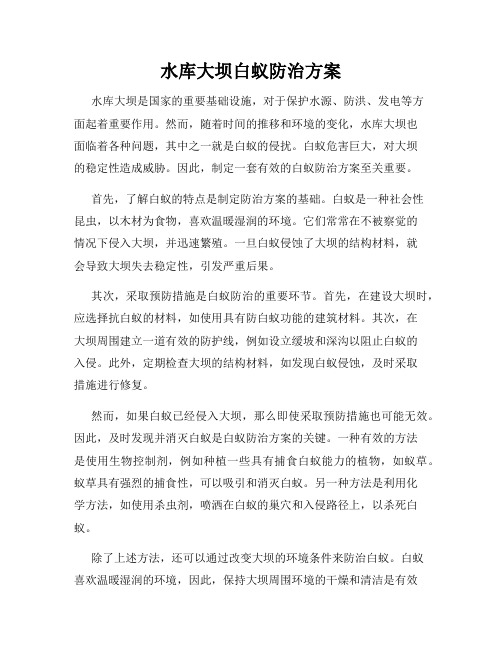 水库大坝白蚁防治方案

水库大坝是国家的重要基础设施，对于保护水源、防洪、发电等方面起着重要作用。然而，随着时间的推移和环境的变化，水库大坝也面临着各种问题，其中之一就是白蚁的侵扰。白蚁危害巨大，对大坝的稳定性造成威胁。因此，制定一套有效的白蚁防治方案至关重要。

首先，了解白蚁的特点是制定防治方案的基础。白蚁是一种社会性昆虫，以木材为食物，喜欢温暖湿润的环境。它们常常在不被察觉的情况下侵入大坝，并迅速繁殖。一旦白蚁侵蚀了大坝的结构材料，就会导致大坝失去稳定性，引发严重后果。

其次，采取预防措施是白蚁防治的重要环节。首先，在建设大坝时，应选择抗白蚁的材料，如使用具有防白蚁功能的建筑材料。其次，在大坝周围建立一道有效的防护线，例如设立缓坡和深沟以阻止白蚁的入侵。此外，定期检查大坝的结构材料，如发现白蚁侵蚀，及时采取措施进行修复。

然而，如果白蚁已经侵入大坝，那么即使采取预防措施也可能无效。因此，及时发现并消灭白蚁是白蚁防治方案的关键。一种有效的方法是使用生物控制剂，例如种植一些具有捕食白蚁能力的植物，如蚁草。蚁草具有强烈的捕食性，可以吸引和消灭白蚁。另一种方法是利用化学方法，如使用杀虫剂，喷洒在白蚁的巢穴和入侵路径上，以杀死白蚁。

除了上述方法，还可以通过改变大坝的环境条件来防治白蚁。白蚁喜欢温暖湿润的环境，因此，保持大坝周围环境的干燥和清洁是有效